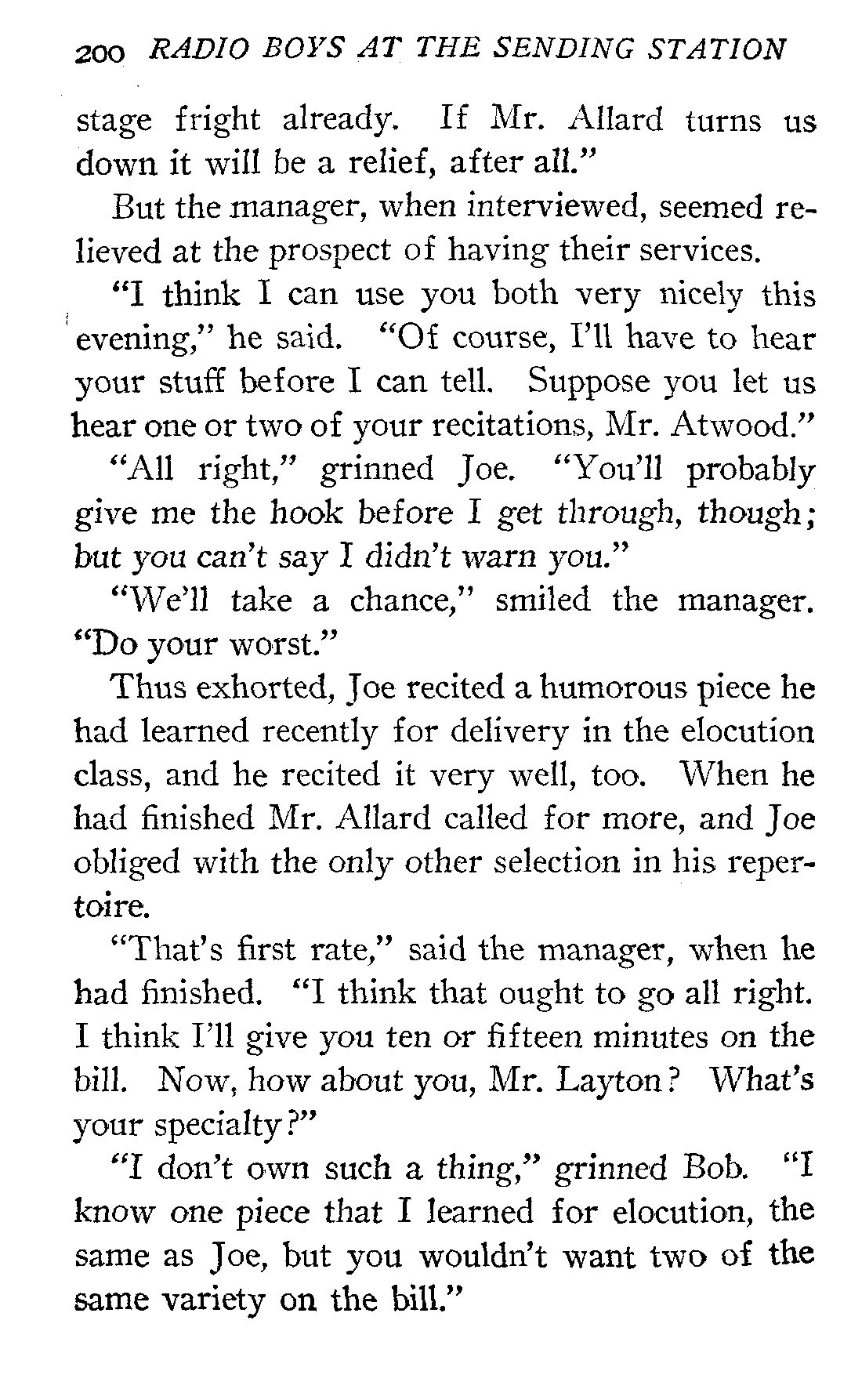 200 RADIO BOYS AT THE SENDING STATION

stage fright already. If Mr. Allard turns us down it will be a relief, after all."

But the manager, when interviewed, seemed relieved at the prospect of having their services.

"I think I can use you both very nicely this evening," he said. "Of course, I'll have to hear your stuff before I can tell. Suppose you let us hear one or two of your recitations, Mr. Atwood."

"All right," grinned Joe. "You'll probably give me the hook before I get through, though; but you can't say I didn't warn you."

"We'll take a chance," smiled the manager. "Do your worst."

Thus exhorted, Joe recited a humorous piece he had learned recently for delivery in the elocution class, and he recited it very well, too. When he had finished Mr. Allard called for more, and Joe obliged with the only other selection in his repertoire.

"That's first rate," said the manager, when he had finished. "I think that ought to go all right. I think I'll give you ten or fifteen minutes on the bill. Now, how about you, Mr. Layton? What's your specialty?"

"I don't own such a thing," grinned Bob. "I know one piece that I learned for elocution, the same as Joe, but you wouldn't want two of the same variety on the bill."